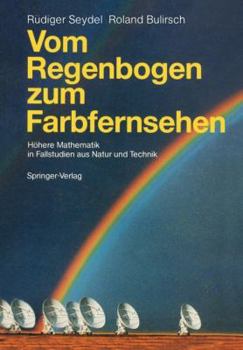 Rudiger Seydel Roland Bulirsch

Vom Regenbogen zum Farbfernsehen

Höhere Mathematik in Fallstudien aus Natur und Technik

Springer-Verlag